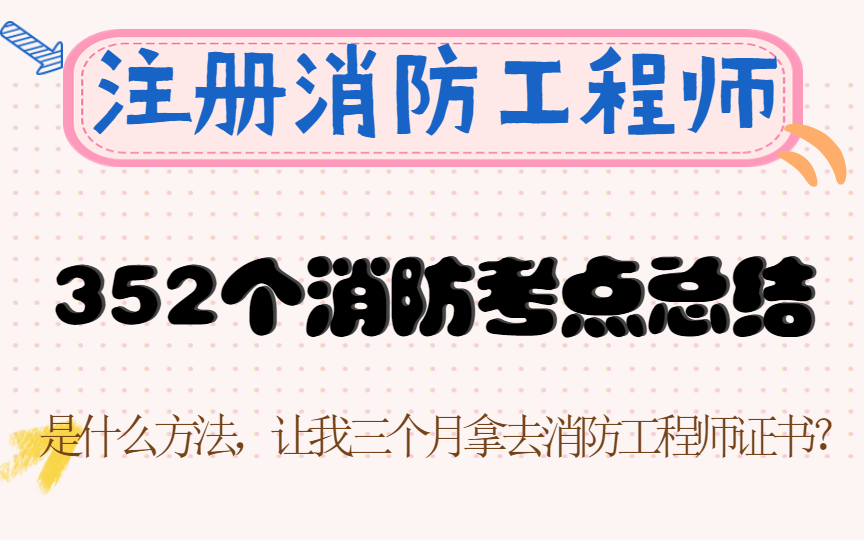 注册消防工程师

352个消防考点总结

是什么方法，让我三个月拿去消防工程师证书？